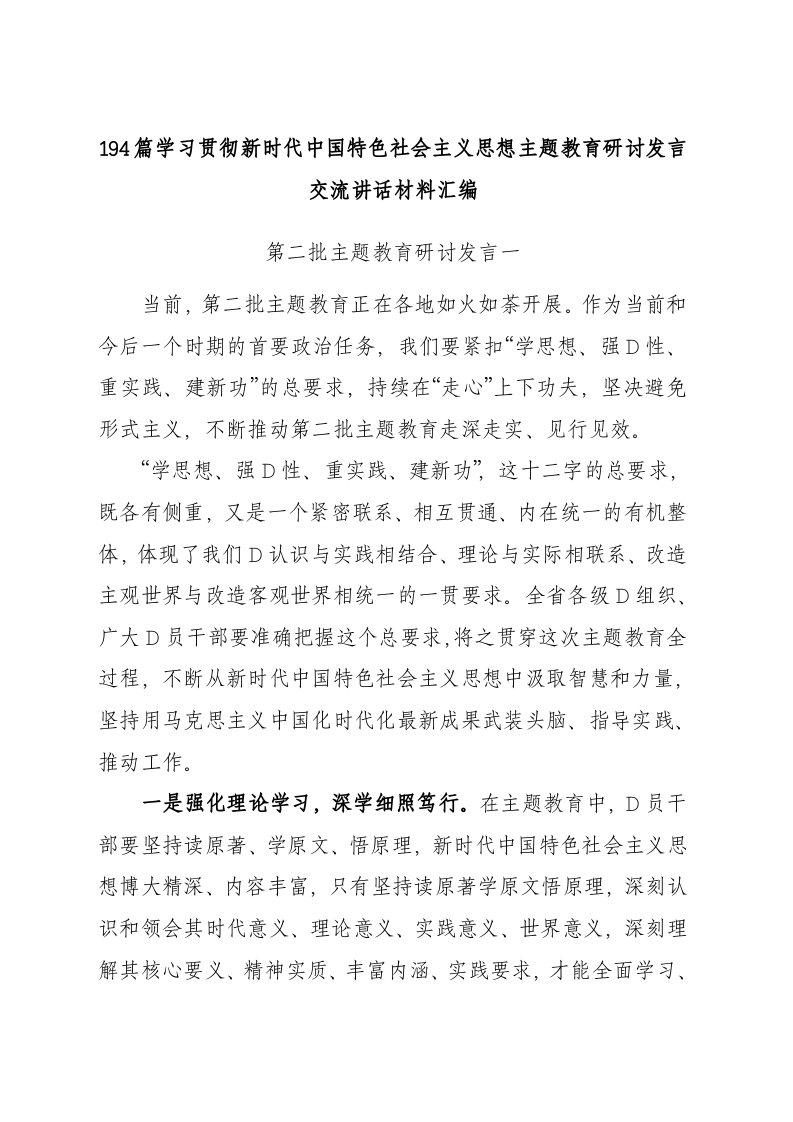 194篇学习贯彻新时代中国特色社会主义思想主题教育研讨发言交流讲话材料汇编

第二批主题教育研讨发言一

当前，第二批主题教育正在各地如火如荼开展。作为当前和今后一个时期的首要政治任务，我们要紧扣“学思想、强D性、重实践、建新功”的总要求，持续在“走心”上下功夫，坚决避免形式主义，不断推动第二批主题教育走深走实、见行见效。

“学思想、强D性、重实践、建新功”，这十二字的总要求，既各有侧重，又是一个紧密联系、相互贯通、内在统一的有机整体，体现了我们D认识与实践相结合、理论与实际相联系、改造主观世界与改造客观世界相统一的一贯要求。全省各级D组织、广大D员干部要准确把握这个总要求，将之贯穿这次主题教育全过程，不断从新时代中国特色社会主义思想中汲取智慧和力量，坚持用马克思主义中国化时代化最新成果武装头脑、指导实践、推动工作。

一是强化理论学习，深学细照笃行。在主题教育中，D员干部要坚持读原著、学原文、悟原理，新时代中国特色社会主义思想博大精深、内容丰富，只有坚持读原著学原文悟原理，深刻认识和领会其时代意义、理论意义、实践意义、世界意义，深刻理解其核心要义、精神实质、丰富内涵、实践要求，才能全面学习、